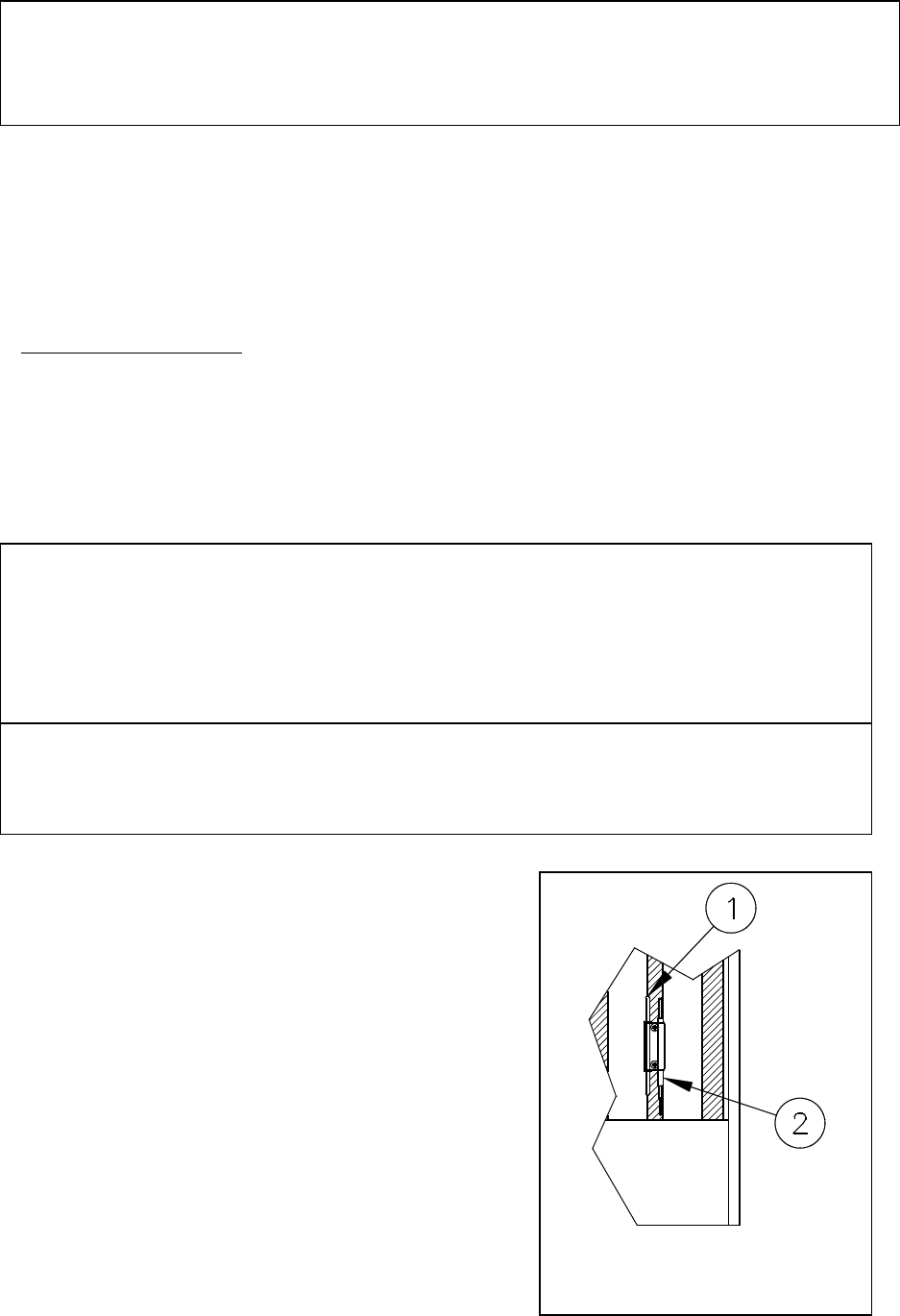 1

2